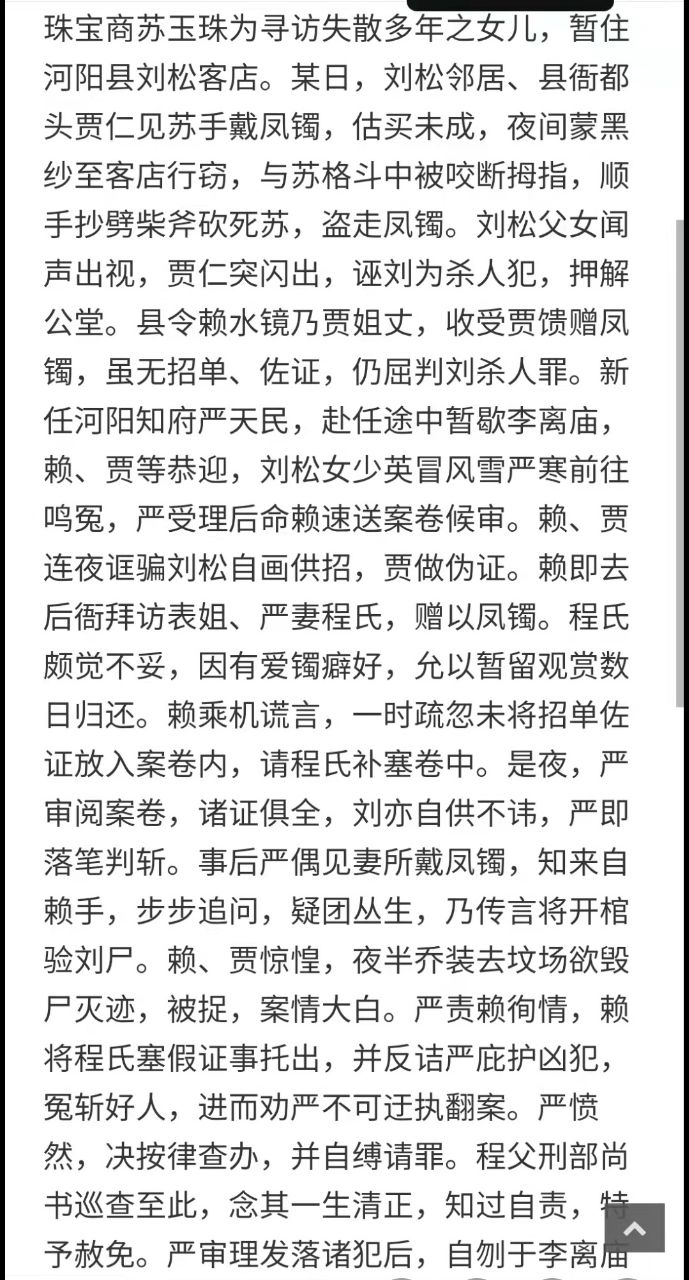 珠宝商苏玉珠为寻访失散多年之女儿，暂住河阳县刘松客店。某日，刘松邻居、县衙都头贾仁见苏手戴凤镯，估买未成，夜间蒙黑纱至客店行窃，与苏格斗中被咬断拇指，顺手抄劈柴斧砍死苏，盗走凤镯。刘松父女闻声出视，贾仁突闪出，诬刘为杀人犯，押解公堂。县令赖水镜乃贾姐丈，收受贾馈赠凤镯，虽无招单、佐证，仍屈判刘杀人罪。新任河阳知府严天民，赴任途中暂歇李离庙，赖、贾等恭迎，刘松女少英冒风雪严寒前往鸣冤，严受理后命赖速送案卷候审。赖、贾连夜诓骗刘松自画供招，贾做伪证。赖即去后衙拜访表姐、严妻程氏，赠以凤镯。程氏颇觉不妥，因有爱镯癖好，允以暂留观赏数日归还。赖乘机谎言，一时疏忽未将招单佐证放入案卷内，请程氏补塞卷中。是夜，严审阅案卷，诸证俱全，刘亦自供不讳，严即落笔判斩。事后严偶见妻所戴凤镯，知来自赖手，步步追问，疑团丛生，乃传言将开棺验刘尸。赖、贾惊惶，夜半乔装去坟场欲毁尸灭迹，被捉，案情大白。严责赖徇情，赖将程氏塞假证事托出，并反诘严庇护凶犯，冤斩好人，进而劝严不可迂执翻案。严愤然，决按律查办，并自缚请罪。程父刑部尚书巡查至此，念其一生清正，知过自责，特予赦免。严审理发落诸犯后，自刎于李离庙